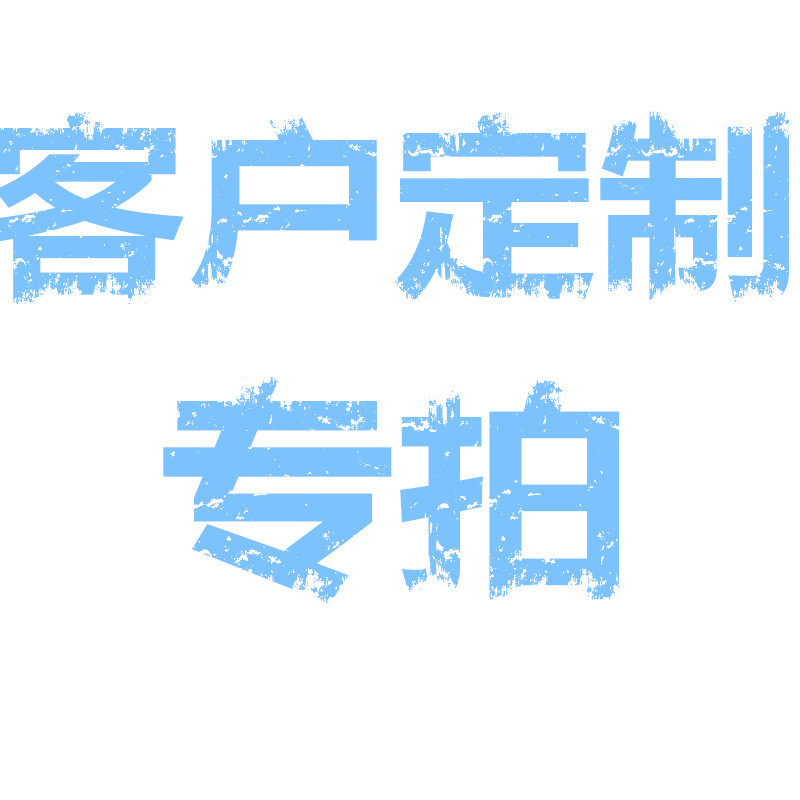 客户定制
专拍